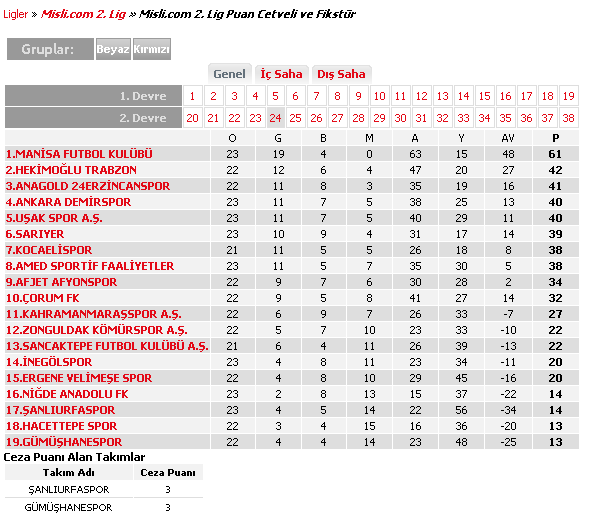 Ligler » Misli.com 2. Lig » Misli.com 2. Lig Puan Cetveli ve Fikstür

Gruplar: Beyaz Kırmızı

Genel İç Saha Dış Saha

| 1. Devre | 1 | 2 | 3 | 4 | 5 | 6 | 7 | 8 | 9 | 10 | 11 | 12 | 13 | 14 | 15 | 16 | 17 | 18 | 19 |
|---|---|---|---|---|---|---|---|---|---|---|---|---|---|---|---|---|---|---|---|
| 2. Devre | 20 | 21 | 22 | 23 | 24 | 25 | 26 | 27 | 28 | 29 | 30 | 31 | 32 | 33 | 34 | 35 | 36 | 37 | 38 |

| | O | G | B | M | A | Y | AV | P |
|---|---|---|---|---|---|---|---|---|
| 1.MANİSA FUTBOL KULÜBÜ | 23 | 19 | 4 | 0 | 63 | 15 | 48 | 61 |
| 2.HEKİMOĞLU TRABZON | 22 | 12 | 6 | 4 | 47 | 20 | 27 | 42 |
| 3.ANAGOLD 24ERZİNCANSPOR | 22 | 11 | 8 | 3 | 35 | 19 | 16 | 41 |
| 4.ANKARA DEMİRSPOR | 23 | 11 | 7 | 5 | 38 | 25 | 13 | 40 |
| 5.UŞAK SPOR A.Ş. | 23 | 11 | 7 | 5 | 40 | 29 | 11 | 40 |
| 6.SARIYER | 23 | 10 | 9 | 4 | 31 | 17 | 14 | 39 |
| 7.KOCAELİSPOR | 21 | 11 | 5 | 5 | 26 | 18 | 8 | 38 |
| 8.AMED SPORTİF FAALİYETLER | 23 | 11 | 5 | 7 | 35 | 30 | 5 | 38 |
| 9.AFJET AFYONSPOR | 22 | 9 | 7 | 6 | 30 | 28 | 2 | 34 |
| 10.ÇORUM FK | 22 | 9 | 5 | 8 | 41 | 27 | 14 | 32 |
| 11.KAHRAMANMARAŞSPOR A.Ş. | 22 | 6 | 9 | 7 | 26 | 33 | -7 | 27 |
| 12.ZONGULDAK KÖMÜRSPOR A.Ş. | 22 | 5 | 7 | 10 | 23 | 33 | -10 | 22 |
| 13.SANCAKTEPE FUTBOL KULÜBÜ A.Ş. | 21 | 6 | 4 | 11 | 26 | 39 | -13 | 22 |
| 14.İNEGÖLSPOR | 23 | 4 | 8 | 11 | 23 | 34 | -11 | 20 |
| 15.ERGENE VELİMEŞE SPOR | 22 | 4 | 8 | 10 | 29 | 45 | -16 | 20 |
| 16.NİĞDE ANADOLU FK | 23 | 2 | 8 | 13 | 15 | 37 | -22 | 14 |
| 17.ŞANLIURFASPOR | 23 | 4 | 5 | 14 | 22 | 56 | -34 | 14 |
| 18.HACETTEPE SPOR | 22 | 3 | 4 | 15 | 16 | 36 | -20 | 13 |
| 19.GÜMÜŞHANESPOR | 22 | 4 | 4 | 14 | 23 | 48 | -25 | 13 |

Ceza Puanı Alan Takımlar

| Takım Adı | Ceza Puanı |
|---|---|
| ŞANLIURFASPOR | 3 |
| GÜMÜŞHANESPOR | 3 |